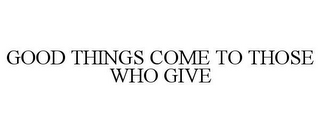 GOOD THINGS COME TO THOSE WHO GIVE